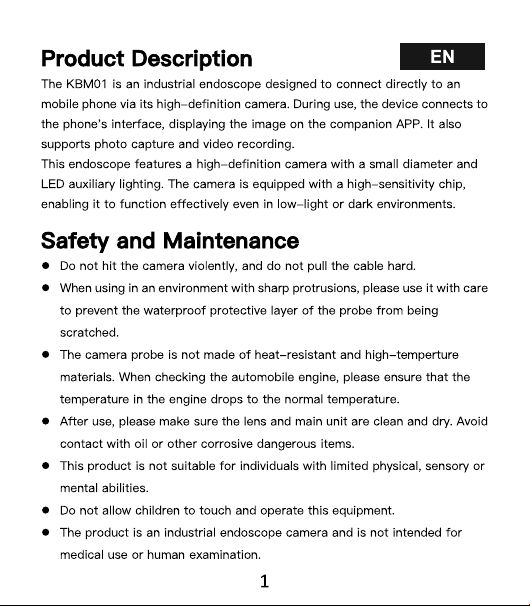 Product Description

EN

The KBM01 is an industrial endoscope designed to connect directly to an mobile phone via its high-definition camera. During use, the device connects to the phone's interface, displaying the image on the companion APP. It also supports photo capture and video recording.

This endoscope features a high-definition camera with a small diameter and LED auxiliary lighting. The camera is equipped with a high-sensitivity chip, enabling it to function effectively even in low-light or dark environments.

Safety and Maintenance

• Do not hit the camera violently, and do not pull the cable hard.
• When using in an environment with sharp protrusions, please use it with care to prevent the waterproof protective layer of the probe from being scratched.
• The camera probe is not made of heat-resistant and high-temperture materials. When checking the automobile engine, please ensure that the temperature in the engine drops to the normal temperature.
• After use, please make sure the lens and main unit are clean and dry. Avoid contact with oil or other corrosive dangerous items.
• This product is not suitable for individuals with limited physical, sensory or mental abilities.
• Do not allow children to touch and operate this equipment.
• The product is an industrial endoscope camera and is not intended for medical use or human examination.

1